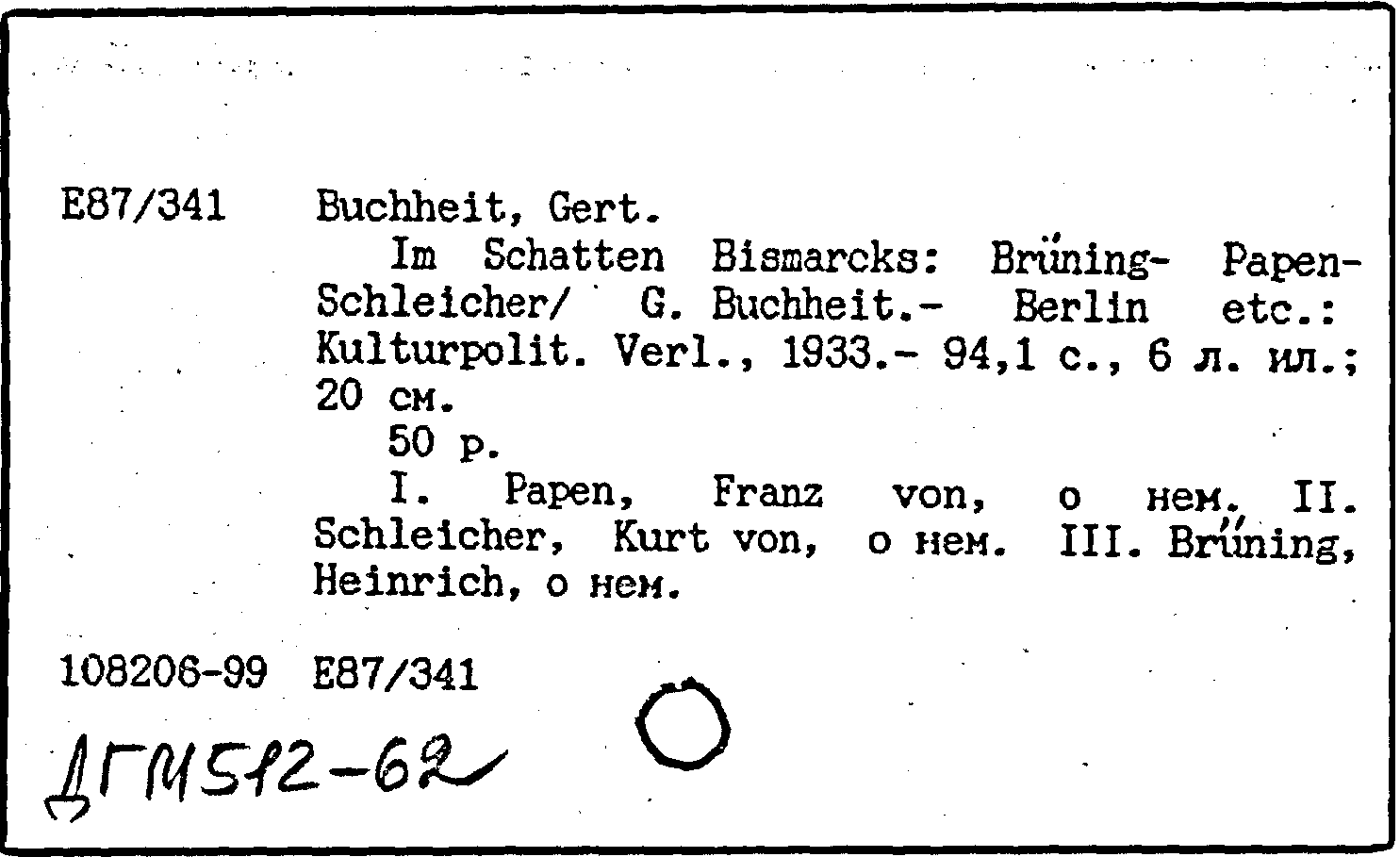 E87/341 Buchheit, Gert.

Im Schatten Bismarcks: Brüning- Papen-Schleicher/ G. Buchheit.- Berlin etc.: Kulturpolit. Verl., 1933.- 94,1 с., 6 л. ил.; 20 см.

50 р.

I. Papen, Franz von, о нем. II. Schleicher, Kurt von, о нем. III. Brüning, Heinrich, о нем.

108206-99 E87/341

ДГМ512-62